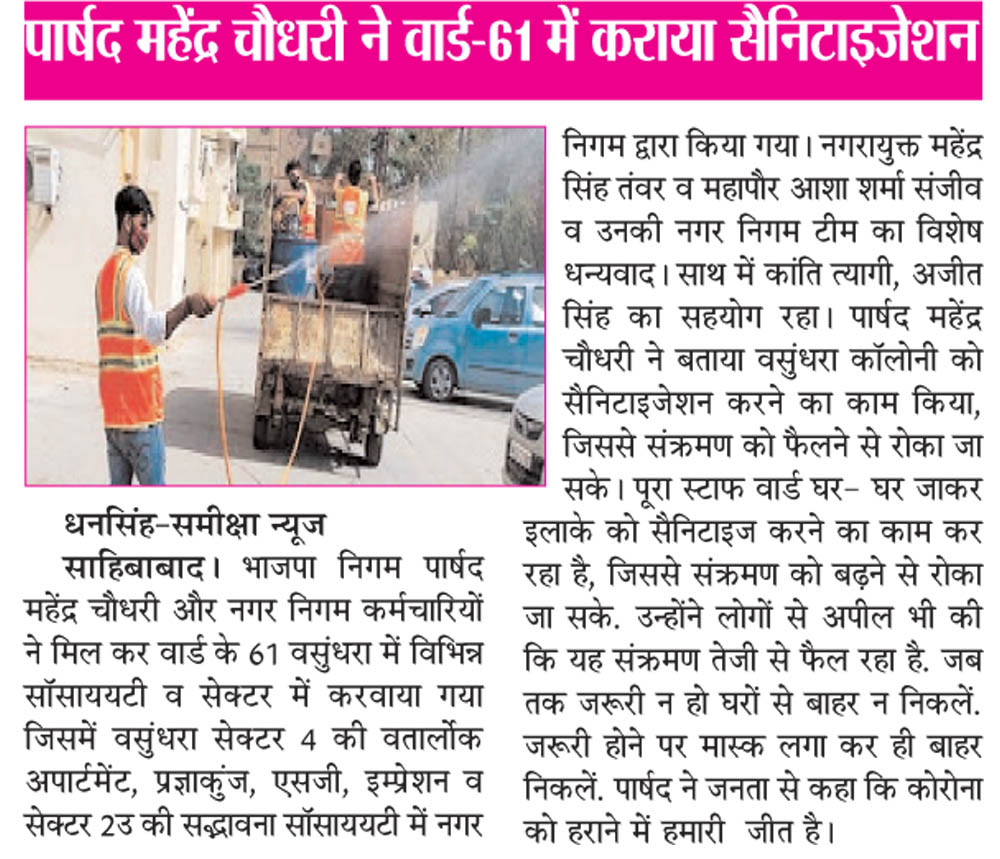 पार्षद महेंद्र चौधरी ने वार्ड-61 में कराया सैनिटाइजेशन

धनसिंह-समीक्षा न्यूज

साहिबाबाद। भाजपा निगम पार्षद महेंद्र चौधरी और नगर निगम कर्मचारियों ने मिल कर वार्ड के 61 वसुंधरा में विभिन्न सॉसायटी व सेक्टर में करवाया गया जिसमें वसुंधरा सेक्टर 4 की वतार्लोक अपार्टमेंट, प्रज्ञाकुंज, एसजी, इम्प्रेशन व सेक्टर 2उ की सद्भावना सॉसायटी में नगर निगम द्वारा किया गया। नगरायुक्त महेंद्र सिंह तंवर व महापौर आशा शर्मा संजीव व उनकी नगर निगम टीम का विशेष धन्यवाद। साथ में कांति त्यागी, अजीत सिंह का सहयोग रहा। पार्षद महेंद्र चौधरी ने बताया वसुंधरा कॉलोनी को सैनिटाइजेशन करने का काम किया, जिससे संक्रमण को फैलने से रोका जा सके। पूरा स्टाफ वार्ड घर- घर जाकर इलाके को सैनिटाइज करने का काम कर रहा है, जिससे संक्रमण को बढ़ने से रोका जा सके. उन्होंने लोगों से अपील भी की कि यह संक्रमण तेजी से फैल रहा है. जब तक जरूरी न हो घरों से बाहर न निकलें. जरूरी होने पर मास्क लगा कर ही बाहर निकलें. पार्षद ने जनता से कहा कि कोरोना को हराने में हमारी जीत है।